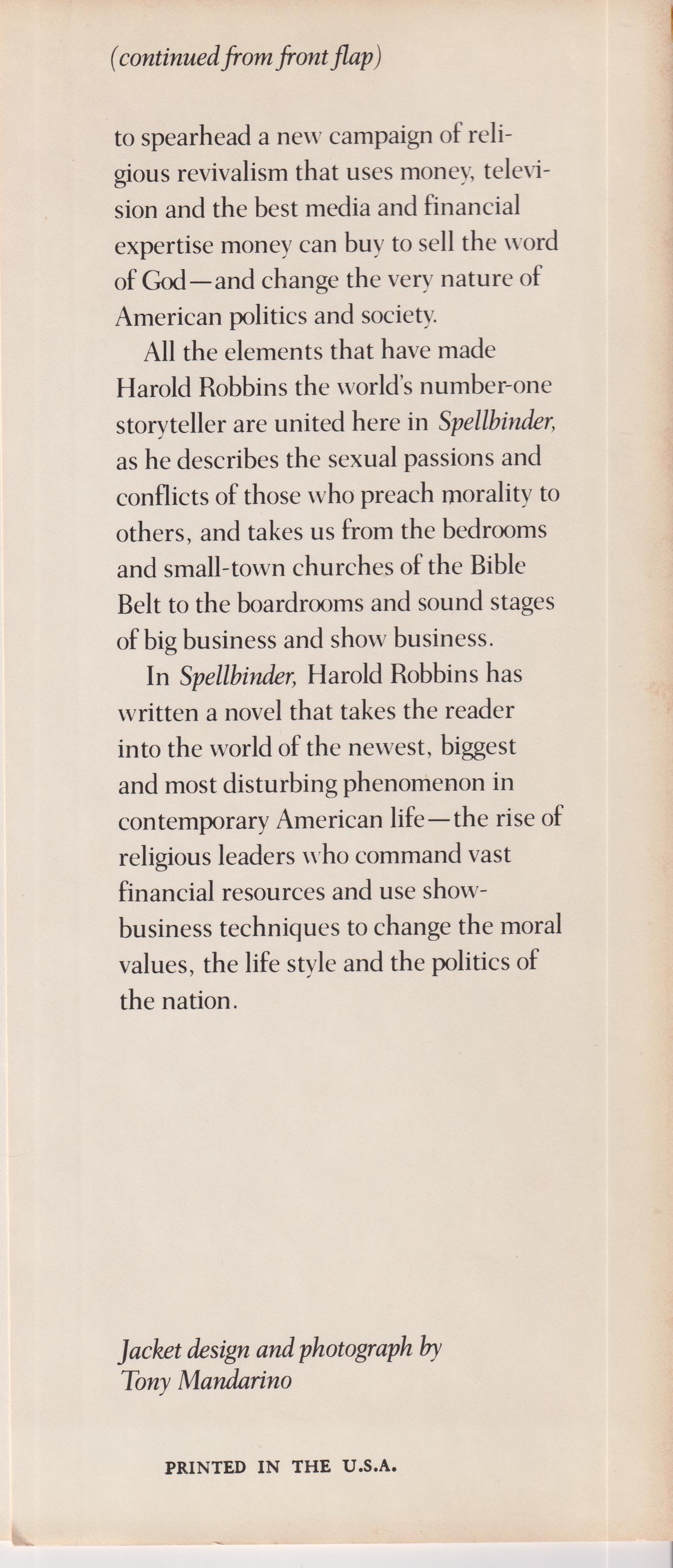 (continued from front flap)

to spearhead a new campaign of religious revivalism that uses money, television and the best media and financial expertise money can buy to sell the word of God—and change the very nature of American politics and society.

All the elements that have made Harold Robbins the world's number-one storyteller are united here in Spellbinder, as he describes the sexual passions and conflicts of those who preach morality to others, and takes us from the bedrooms and small-town churches of the Bible Belt to the boardrooms and sound stages of big business and show business.

In Spellbinder, Harold Robbins has written a novel that takes the reader into the world of the newest, biggest and most disturbing phenomenon in contemporary American life—the rise of religious leaders who command vast financial resources and use show-business techniques to change the moral values, the life style and the politics of the nation.

Jacket design and photograph by
Tony Mandarino

PRINTED IN THE U.S.A.